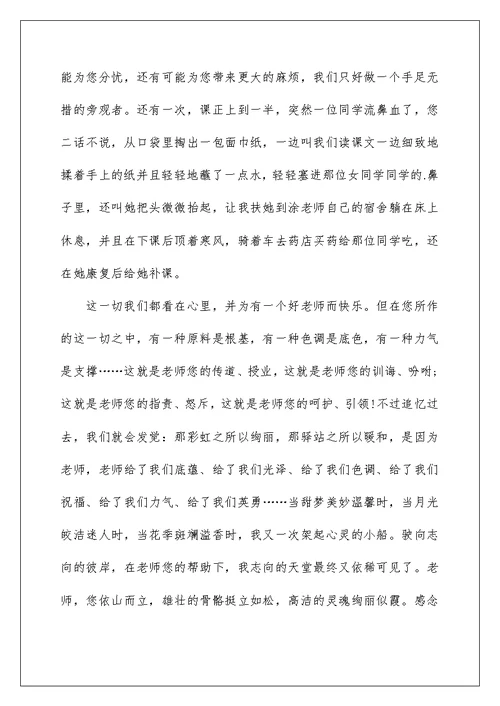 能为您分忧，还有可能为您带来更大的麻烦，我们只好做一个手足无措的旁观者。还有一次，课正上到一半，突然一位同学流鼻血了，您二话不说，从口袋里掏出一包面巾纸，一边叫我们读课文一边细致地揉着手上的纸并且轻轻地蘸了一点水，轻轻塞进那位女同学同学的.鼻子里，还叫她把头微微抬起，让我扶她到涂老师自己的宿舍躺在床上休息，并且在下课后顶着寒风，骑着车去药店买药给那位同学吃，还在她康复后给她补课。

这一切我们都看在心里，并为有一个好老师而快乐。但在您所作的这一切之中，有一种原料是根基，有一种色调是底色，有一种力气是支撑……这就是老师您的传道、授业，这就是老师您的训诲、吩咐；这就是老师您的指责、怒斥，这就是老师您的呵护、引领！不过追忆过去，我们就会发觉：那彩虹之所以绚丽，那驿站之所以暖和，是因为老师，老师给了我们底蕴、给了我们光泽、给了我们色调、给了我们祝福、给了我们力气、给了我们英勇……当甜梦美妙温馨时，当月光皎洁迷人时，当花季斑斓溢香时，我又一次架起心灵的小船。驶向志向的彼岸，在老师您的帮助下，我志向的天堂最终又依稀可见了。老师，您依山而立，雄壮的骨骼挺立如松，高洁的灵魂绚丽似霞。感念